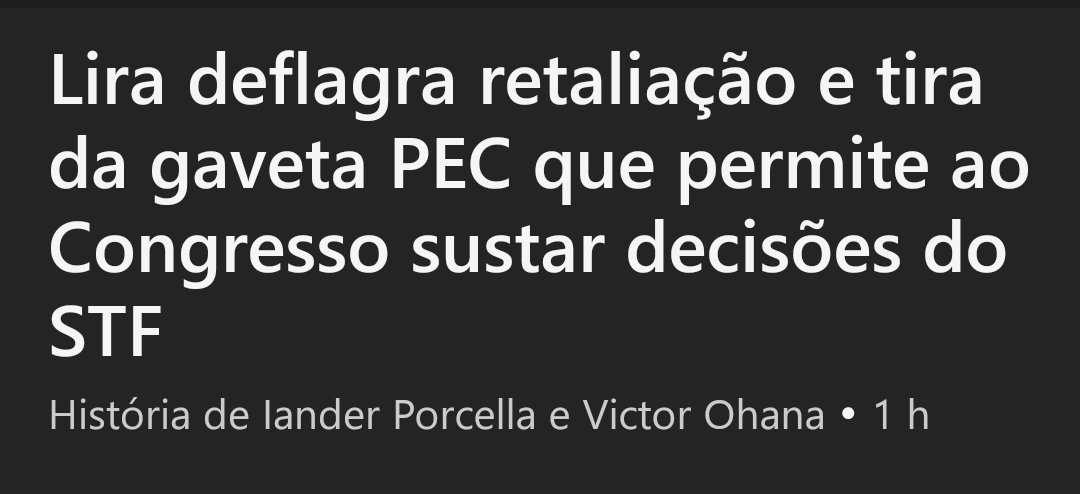 Lira deflagra retaliação e tira da gaveta PEC que permite ao Congresso sustar decisões do STF

História de Iander Porcella e Victor Ohana • 1 h